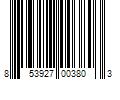 8 53927 00380 3